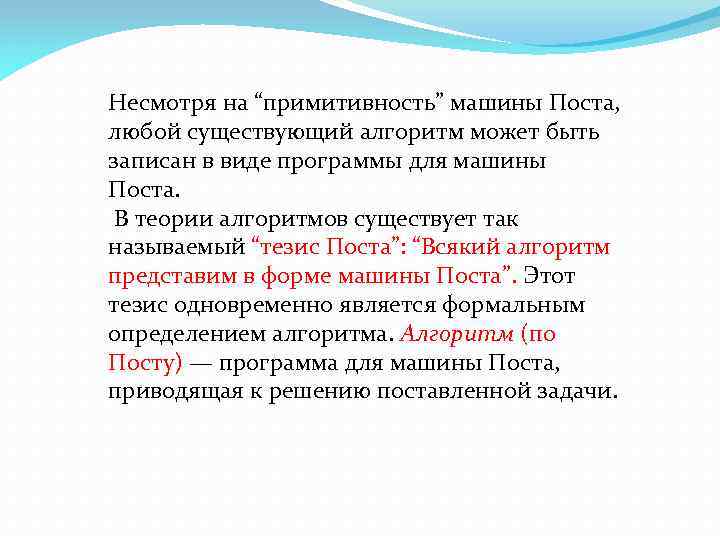 Несмотря на “примитивность” машины Поста, любой существующий алгоритм может быть записан в виде программы для машины Поста.

В теории алгоритмов существует так называемый “тезис Поста”: “Всякий алгоритм представим в форме машины Поста”. Этот тезис одновременно является формальным определением алгоритма. Алгоритм (по Посту) — программа для машины Поста, приводящая к решению поставленной задачи.